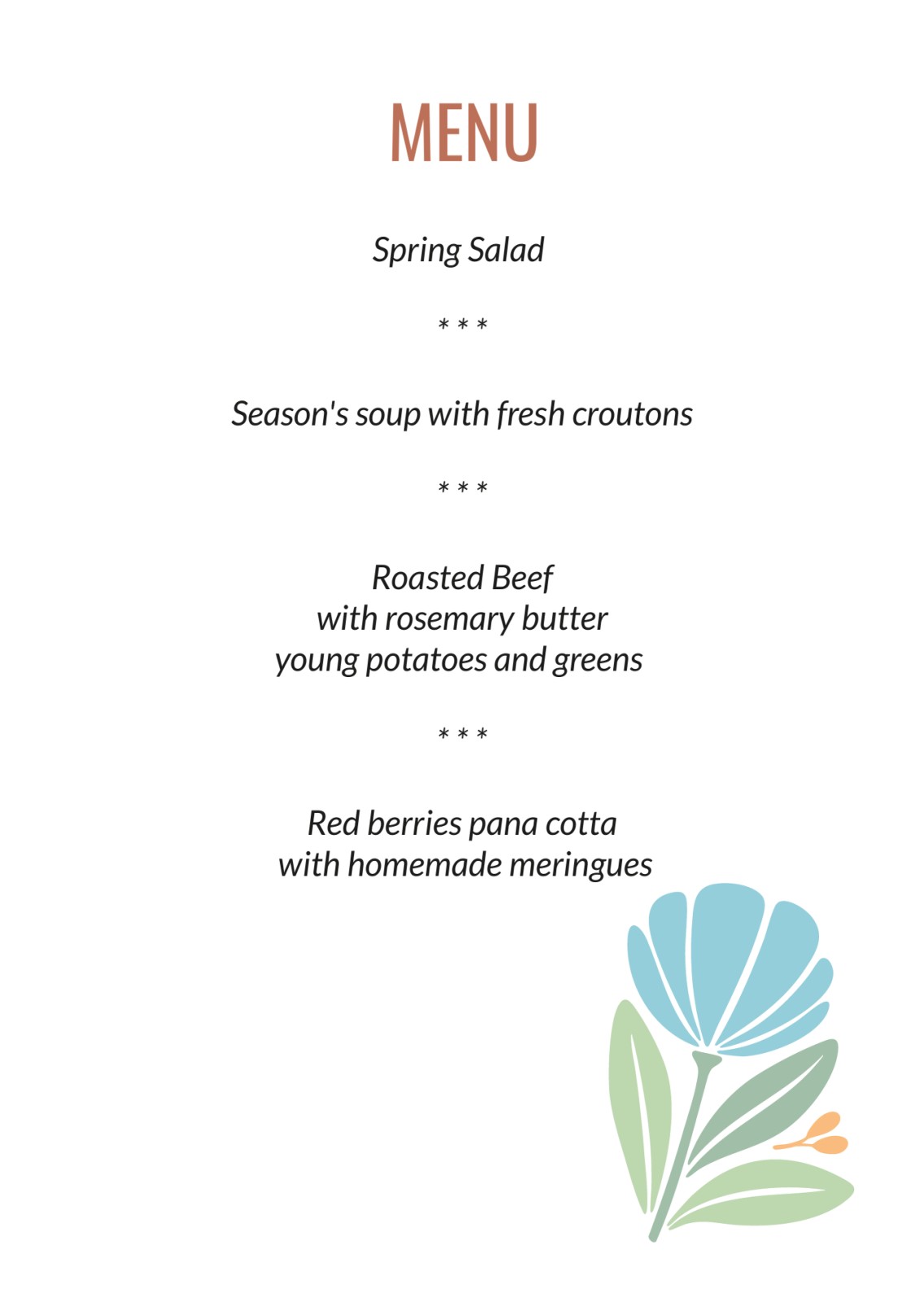 MENU

Spring Salad

* * *

Season's soup with fresh croutons

* * *

Roasted Beef
with rosemary butter
young potatoes and greens

* * *

Red berries pana cotta
with homemade meringues